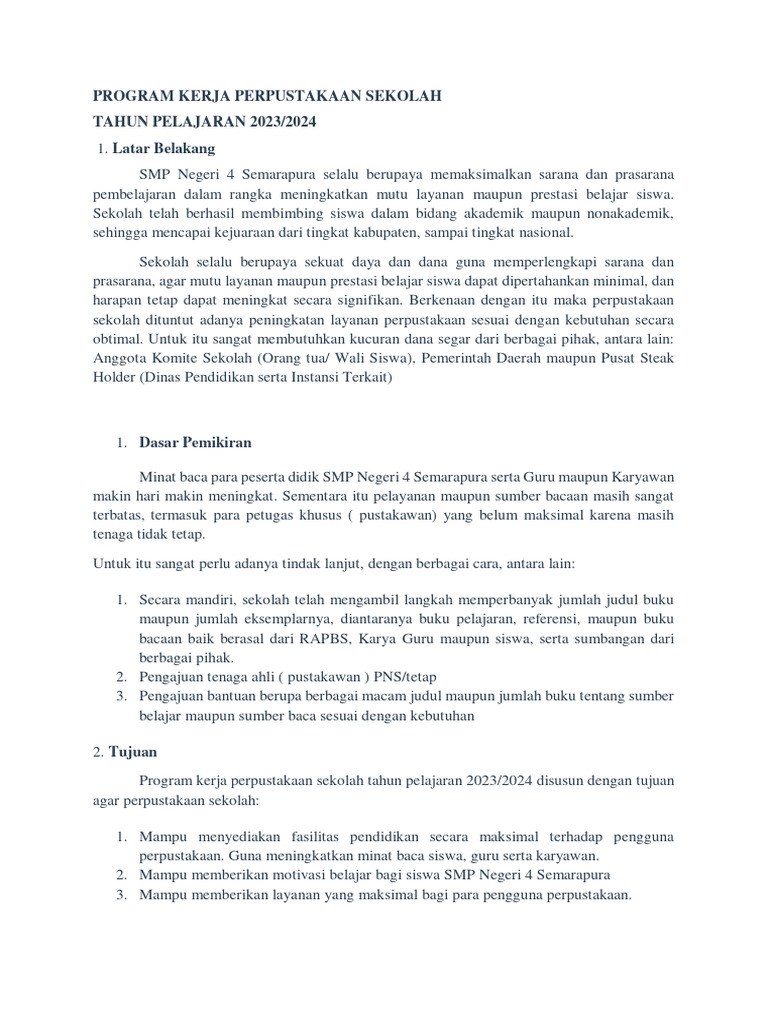 PROGRAM KERJA PERPUSTAKAAN SEKOLAH
TAHUN PELAJARAN 2023/2024

1. Latar Belakang

SMP Negeri 4 Semarapura selalu berupaya memaksimalkan sarana dan prasarana pembelajaran dalam rangka meningkatkan mutu layanan maupun prestasi belajar siswa. Sekolah telah berhasil membimbing siswa dalam bidang akademik maupun nonakademik, sehingga mencapai kejuaraan dari tingkat kabupaten, sampai tingkat nasional.

Sekolah selalu berupaya sekuat daya dan dana guna memperlengkapi sarana dan prasarana, agar mutu layanan maupun prestasi belajar siswa dapat dipertahankan minimal, dan harapan tetap dapat meningkat secara signifikan. Berkenaan dengan itu maka perpustakaan sekolah dituntut adanya peningkatan layanan perpustakaan sesuai dengan kebutuhan secara obtimal. Untuk itu sangat membutuhkan kucuran dana segar dari berbagai pihak, antara lain: Anggota Komite Sekolah (Orang tua/ Wali Siswa), Pemerintah Daerah maupun Pusat Steak Holder (Dinas Pendidikan serta Instansi Terkait)

1. Dasar Pemikiran

Minat baca para peserta didik SMP Negeri 4 Semarapura serta Guru maupun Karyawan makin hari makin meningkat. Sementara itu pelayanan maupun sumber bacaan masih sangat terbatas, termasuk para petugas khusus ( pustakawan) yang belum maksimal karena masih tenaga tidak tetap.

Untuk itu sangat perlu adanya tindak lanjut, dengan berbagai cara, antara lain:

1. Secara mandiri, sekolah telah mengambil langkah memperbanyak jumlah judul buku maupun jumlah eksemplarnya, diantaranya buku pelajaran, referensi, maupun buku bacaan baik berasal dari RAPBS, Karya Guru maupun siswa, serta sumbangan dari berbagai pihak.
2. Pengajuan tenaga ahli ( pustakawan ) PNS/tetap
3. Pengajuan bantuan berupa berbagai macam judul maupun jumlah buku tentang sumber belajar maupun sumber baca sesuai dengan kebutuhan

2. Tujuan

Program kerja perpustakaan sekolah tahun pelajaran 2023/2024 disusun dengan tujuan agar perpustakaan sekolah:

1. Mampu menyediakan fasilitas pendidikan secara maksimal terhadap pengguna perpustakaan. Guna meningkatkan minat baca siswa, guru serta karyawan.
2. Mampu memberikan motivasi belajar bagi siswa SMP Negeri 4 Semarapura
3. Mampu memberikan layanan yang maksimal bagi para pengguna perpustakaan.